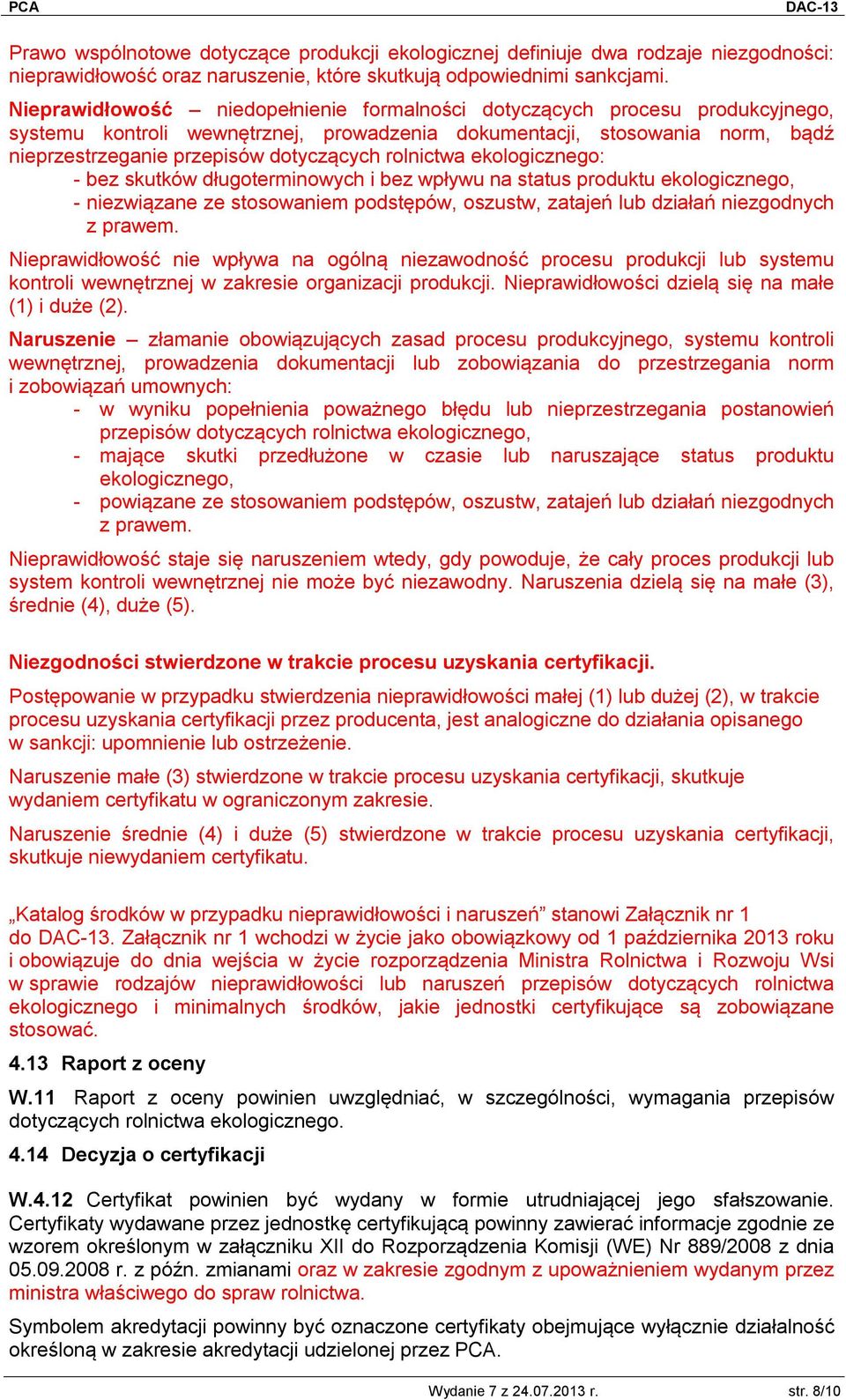 PCA DAC-13

Prawo wspólnotowe dotyczące produkcji ekologicznej definiuje dwa rodzaje niezgodności: nieprawidłowość oraz naruszenie, które skutkują odpowiednimi sankcjami.

Nieprawidłowość – niedopełnienie formalności dotyczących procesu produkcyjnego, systemu kontroli wewnętrznej, prowadzenia dokumentacji, stosowania norm, bądź nieprzestrzeganie przepisów dotyczących rolnictwa ekologicznego:
- bez skutków długoterminowych i bez wpływu na status produktu ekologicznego,
- niezwiązane ze stosowaniem podstępów, oszustw, zatajeń lub działań niezgodnych z prawem.

Nieprawidłowość nie wpływa na ogólną niezawodność procesu produkcji lub systemu kontroli wewnętrznej w zakresie organizacji produkcji. Nieprawidłowości dzielą się na małe (1) i duże (2).

Naruszenie – złamanie obowiązujących zasad procesu produkcyjnego, systemu kontroli wewnętrznej, prowadzenia dokumentacji lub zobowiązania do przestrzegania norm i zobowiązań umownych:
- w wyniku popełnienia poważnego błędu lub nieprzestrzegania postanowień przepisów dotyczących rolnictwa ekologicznego,
- mające skutki przedłużone w czasie lub naruszające status produktu ekologicznego,
- powiązane ze stosowaniem podstępów, oszustw, zatajeń lub działań niezgodnych z prawem.

Nieprawidłowość staje się naruszeniem wtedy, gdy powoduje, że cały proces produkcji lub system kontroli wewnętrznej nie może być niezawodny. Naruszenia dzielą się na małe (3), średnie (4), duże (5).

Niezgodności stwierdzone w trakcie procesu uzyskania certyfikacji.

Postępowanie w przypadku stwierdzenia nieprawidłowości małej (1) lub dużej (2), w trakcie procesu uzyskania certyfikacji przez producenta, jest analogiczne do działania opisanego w sankcji: upomnienie lub ostrzeżenie.

Naruszenie małe (3) stwierdzone w trakcie procesu uzyskania certyfikacji, skutkuje wydaniem certyfikatu w ograniczonym zakresie.

Naruszenie średnie (4) i duże (5) stwierdzone w trakcie procesu uzyskania certyfikacji, skutkuje niewydaniem certyfikatu.

„Katalog środków w przypadku nieprawidłowości i naruszeń” stanowi Załącznik nr 1 do DAC-13. Załącznik nr 1 wchodzi w życie jako obowiązkowy od 1 października 2013 roku i obowiązuje do dnia wejścia w życie rozporządzenia Ministra Rolnictwa i Rozwoju Wsi w sprawie rodzajów nieprawidłowości lub naruszeń przepisów dotyczących rolnictwa ekologicznego i minimalnych środków, jakie jednostki certyfikujące są zobowiązane stosować.

4.13 Raport z oceny

W.11 Raport z oceny powinien uwzględniać, w szczególności, wymagania przepisów dotyczących rolnictwa ekologicznego.

4.14 Decyzja o certyfikacji

W.4.12 Certyfikat powinien być wydany w formie utrudniającej jego sfałszowanie. Certyfikaty wydawane przez jednostkę certyfikującą powinny zawierać informacje zgodnie ze wzorem określonym w załączniku XII do Rozporządzenia Komisji (WE) Nr 889/2008 z dnia 05.09.2008 r. z późn. zmianami oraz w zakresie zgodnym z upoważnieniem wydanym przez ministra właściwego do spraw rolnictwa.

Symbolem akredytacji powinny być oznaczone certyfikaty obejmujące wyłącznie działalność określoną w zakresie akredytacji udzielonej przez PCA.

Wydanie 7 z 24.07.2013 r. str. 8/10